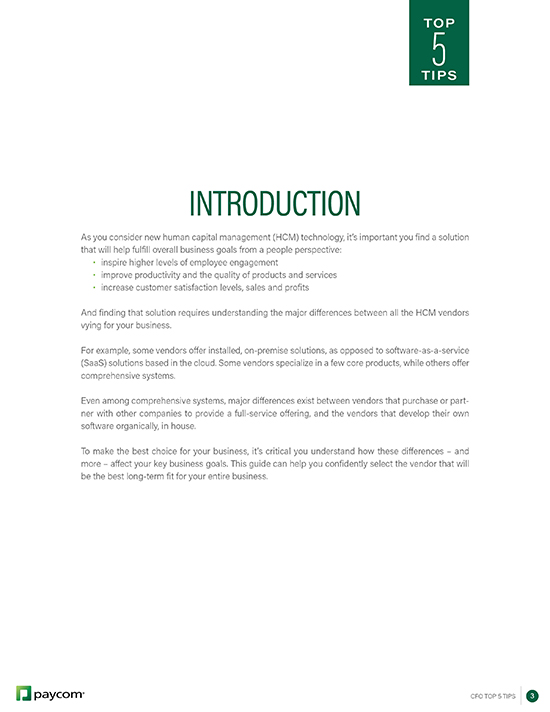 TOP
5
TIPS

INTRODUCTION

As you consider new human capital management (HCM) technology, it's important you find a solution that will help fulfill overall business goals from a people perspective:
• inspire higher levels of employee engagement
• improve productivity and the quality of products and services
• increase customer satisfaction levels, sales and profits

And finding that solution requires understanding the major differences between all the HCM vendors vying for your business.

For example, some vendors offer installed, on-premise solutions, as opposed to software-as-a-service (SaaS) solutions based in the cloud. Some vendors specialize in a few core products, while others offer comprehensive systems.

Even among comprehensive systems, major differences exist between vendors that purchase or partner with other companies to provide a full-service offering, and the vendors that develop their own software organically, in house.

To make the best choice for your business, it's critical you understand how these differences – and more – affect your key business goals. This guide can help you confidently select the vendor that will be the best long-term fit for your entire business.

paycom

CFO TOP 5 TIPS 3